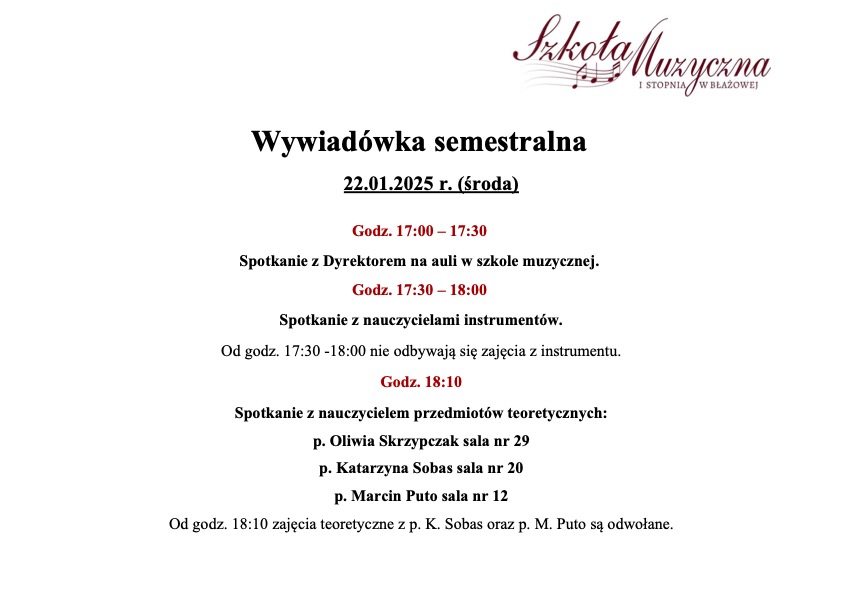 Szkoła Muzyczna
I STOPNIA W BŁAŻOWEJ

Wywiadówka semestralna

22.01.2025 r. (środa)

Godz. 17:00 – 17:30

Spotkanie z Dyrektorem na auli w szkole muzycznej.

Godz. 17:30 – 18:00

Spotkanie z nauczycielami instrumentów.

Od godz. 17:30 -18:00 nie odbywają się zajęcia z instrumentu.

Godz. 18:10

Spotkanie z nauczycielem przedmiotów teoretycznych:

p. Oliwia Skrzypczak sala nr 29

p. Katarzyna Sobas sala nr 20

p. Marcin Puto sala nr 12

Od godz. 18:10 zajęcia teoretyczne z p. K. Sobas oraz p. M. Puto są odwołane.